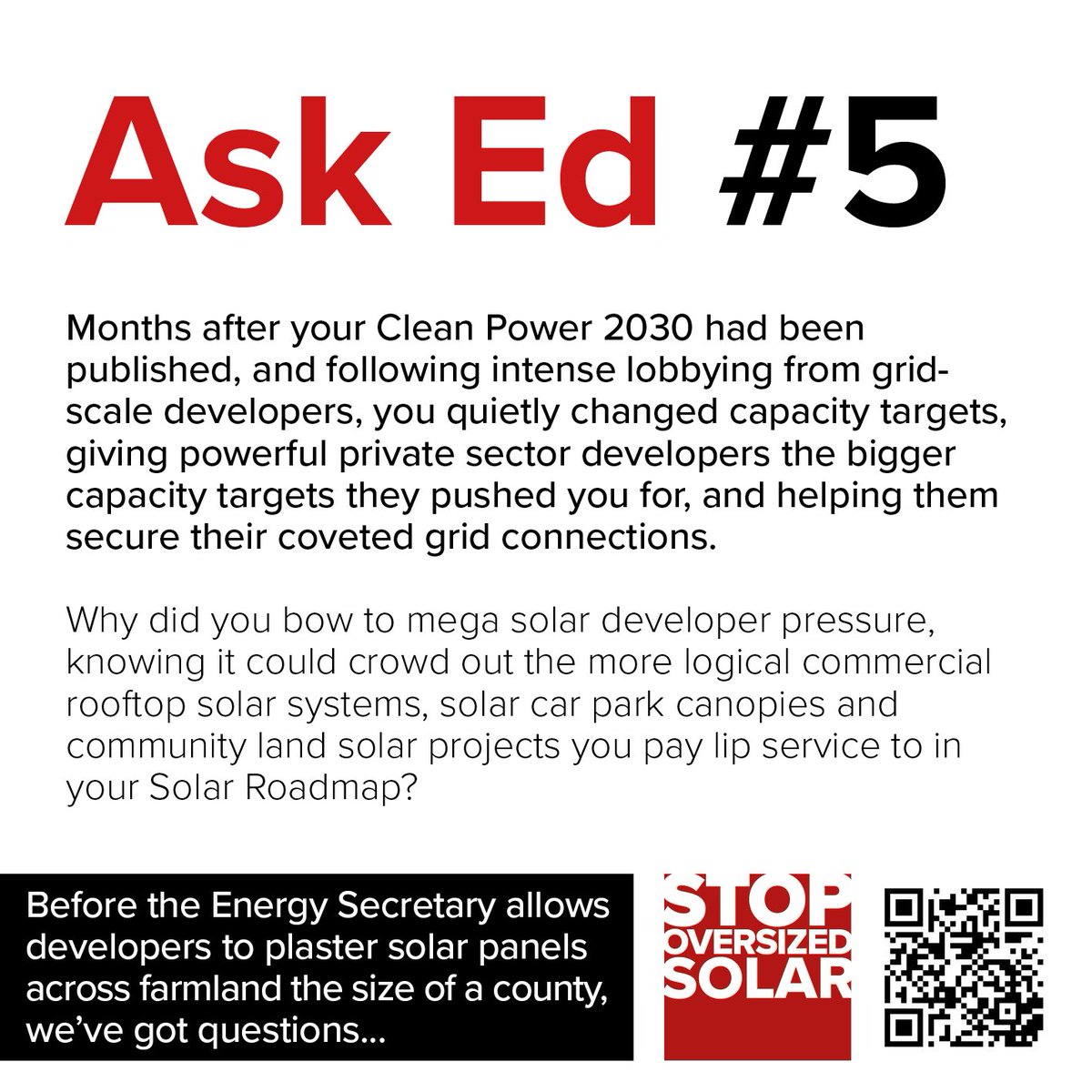 Ask Ed #5

Months after your Clean Power 2030 had been published, and following intense lobbying from grid-scale developers, you quietly changed capacity targets, giving powerful private sector developers the bigger capacity targets they pushed you for, and helping them secure their coveted grid connections.

Why did you bow to mega solar developer pressure, knowing it could crowd out the more logical commercial rooftop solar systems, solar car park canopies and community land solar projects you pay lip service to in your Solar Roadmap?

Before the Energy Secretary allows developers to plaster solar panels across farmland the size of a county, we've got questions...

STOP OVERSIZED SOLAR